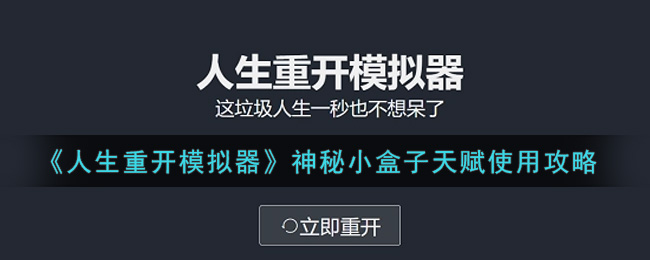 人生重开模拟器
这垃圾人生一秒也不想呆了

《人生重开模拟器》神秘小盒子天赋使用攻略

立即重开